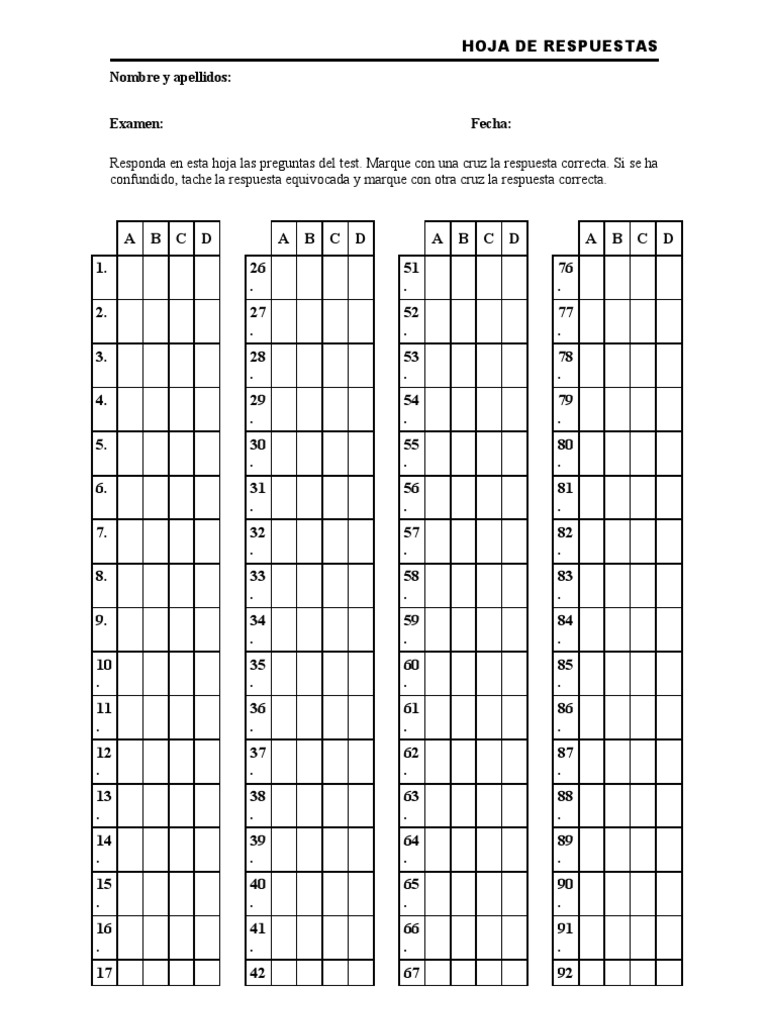 HOJA DE RESPUESTAS

Nombre y apellidos:

Examen: Fecha:

Responda en esta hoja las preguntas del test. Marque con una cruz la respuesta correcta. Si se ha confundido, tache la respuesta equivocada y marque con otra cruz la respuesta correcta.

| | A | B | C | D |
|---|---|---|---|---|
| 1. | | | | |
| 2. | | | | |
| 3. | | | | |
| 4. | | | | |
| 5. | | | | |
| 6. | | | | |
| 7. | | | | |
| 8. | | | | |
| 9. | | | | |
| 10. | | | | |
| 11. | | | | |
| 12. | | | | |
| 13. | | | | |
| 14. | | | | |
| 15. | | | | |
| 16. | | | | |
| 17 | | | | |

| | A | B | C | D |
|---|---|---|---|---|
| 26. | | | | |
| 27. | | | | |
| 28. | | | | |
| 29. | | | | |
| 30. | | | | |
| 31. | | | | |
| 32. | | | | |
| 33. | | | | |
| 34. | | | | |
| 35. | | | | |
| 36. | | | | |
| 37. | | | | |
| 38. | | | | |
| 39. | | | | |
| 40. | | | | |
| 41. | | | | |
| 42 | | | | |

| | A | B | C | D |
|---|---|---|---|---|
| 51. | | | | |
| 52. | | | | |
| 53. | | | | |
| 54. | | | | |
| 55. | | | | |
| 56. | | | | |
| 57. | | | | |
| 58. | | | | |
| 59. | | | | |
| 60. | | | | |
| 61. | | | | |
| 62. | | | | |
| 63. | | | | |
| 64. | | | | |
| 65. | | | | |
| 66. | | | | |
| 67 | | | | |

| | A | B | C | D |
|---|---|---|---|---|
| 76. | | | | |
| 77. | | | | |
| 78. | | | | |
| 79. | | | | |
| 80. | | | | |
| 81. | | | | |
| 82. | | | | |
| 83. | | | | |
| 84. | | | | |
| 85. | | | | |
| 86. | | | | |
| 87. | | | | |
| 88. | | | | |
| 89. | | | | |
| 90. | | | | |
| 91. | | | | |
| 92 | | | | |